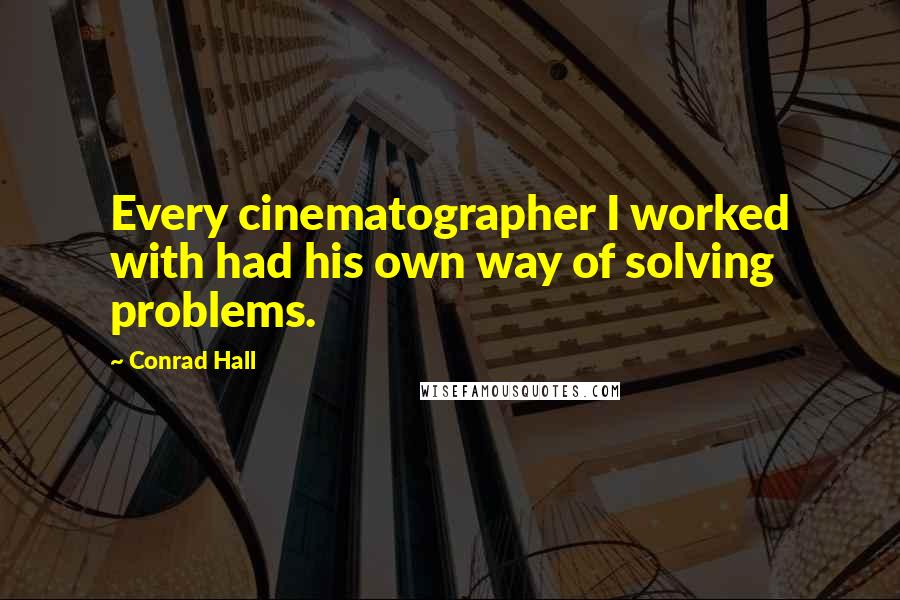 Every cinematographer I worked with had his own way of solving problems.

~ Conrad Hall

WISEFAMOUSQUOTES.COM